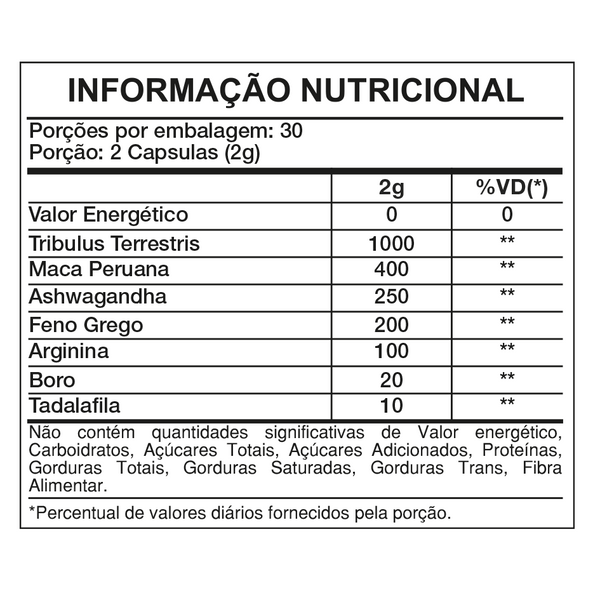 INFORMAÇÃO NUTRICIONAL

Porções por embalagem: 30
Porção: 2 Capsulas (2g)

| | 2g | %VD(*) |
|---|---|---|
| Valor Energético | 0 | 0 |
| Tribulus Terrestris | 1000 | ** |
| Maca Peruana | 400 | ** |
| Ashwagandha | 250 | ** |
| Feno Grego | 200 | ** |
| Arginina | 100 | ** |
| Boro | 20 | ** |
| Tadalafila | 10 | ** |

Não contém quantidades significativas de Valor energético, Carboidratos, Açúcares Totais, Açúcares Adicionados, Proteínas, Gorduras Totais, Gorduras Saturadas, Gorduras Trans, Fibra Alimentar.

*Percentual de valores diários fornecidos pela porção.